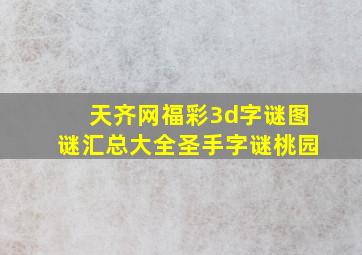 天齐网福彩3d字谜图谜汇总大全圣手字谜桃园